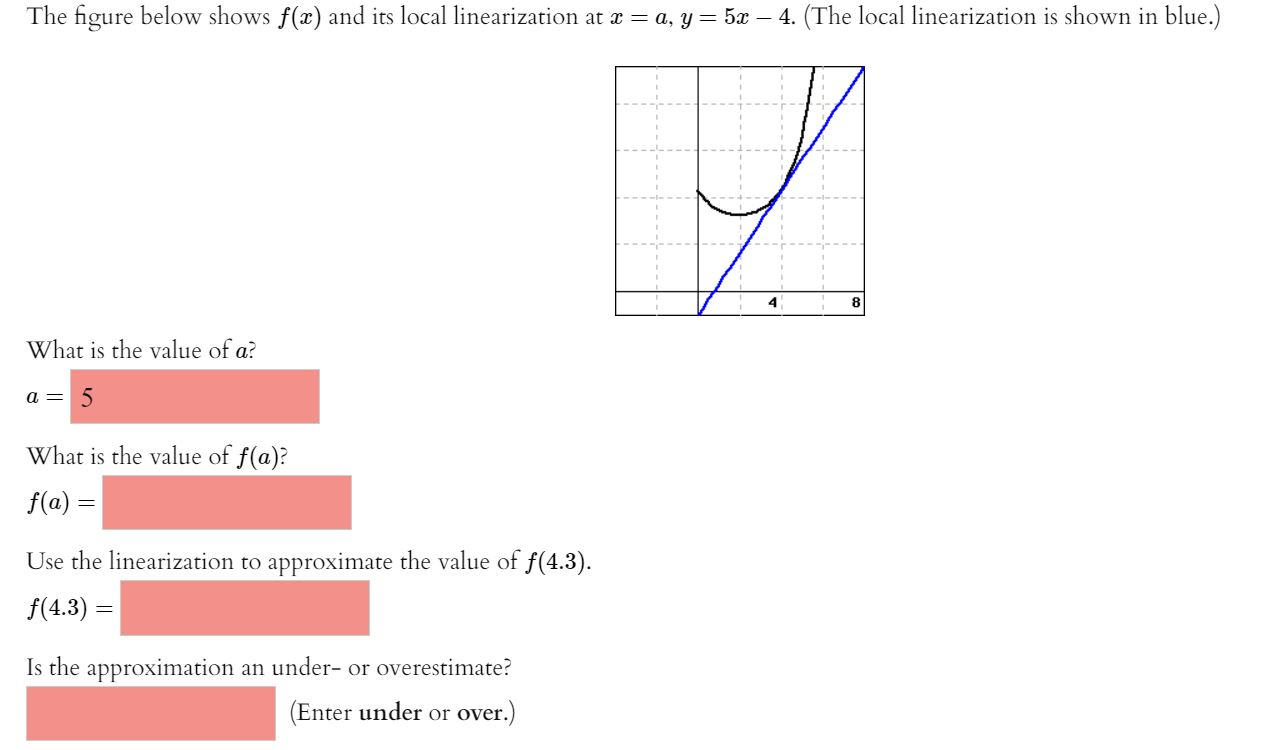 The figure below shows $f(x)$ and its local linearization at $x = a$, $y = 5x - 4$. (The local linearization is shown in blue.)

4
8

What is the value of $a$?

$a =$ 5

What is the value of $f(a)$?

$f(a) =$

Use the linearization to approximate the value of $f(4.3)$.

$f(4.3) =$

Is the approximation an under- or overestimate?

(Enter **under** or **over**.)